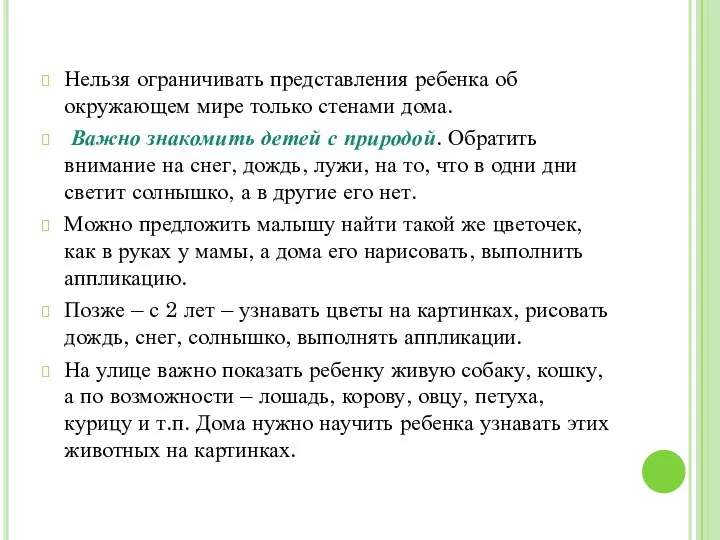 Нельзя ограничивать представления ребенка об окружающем мире только стенами дома.

Важно знакомить детей с природой. Обратить внимание на снег, дождь, лужи, на то, что в одни дни светит солнышко, а в другие его нет.

Можно предложить малышу найти такой же цветочек, как в руках у мамы, а дома его нарисовать, выполнить аппликацию.

Позже – с 2 лет – узнавать цветы на картинках, рисовать дождь, снег, солнышко, выполнять аппликации.

На улице важно показать ребенку живую собаку, кошку, а по возможности – лошадь, корову, овцу, петуха, курицу и т.п. Дома нужно научить ребенка узнавать этих животных на картинках.